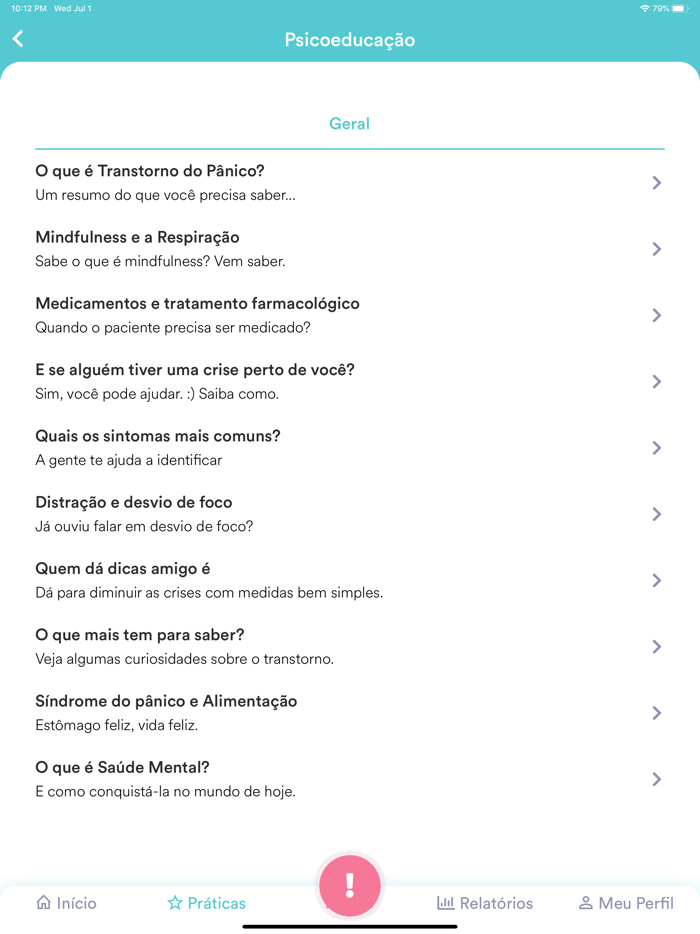 10:12 PM Wed Jul 1
79%

Psicoeducação

Geral

O que é Transtorno do Pânico?
Um resumo do que você precisa saber...

Mindfulness e a Respiração
Sabe o que é mindfulness? Vem saber.

Medicamentos e tratamento farmacológico
Quando o paciente precisa ser medicado?

E se alguém tiver uma crise perto de você?
Sim, você pode ajudar. :) Saiba como.

Quais os sintomas mais comuns?
A gente te ajuda a identificar

Distração e desvio de foco
Já ouviu falar em desvio de foco?

Quem dá dicas amigo é
Dá para diminuir as crises com medidas bem simples.

O que mais tem para saber?
Veja algumas curiosidades sobre o transtorno.

Síndrome do pânico e Alimentação
Estômago feliz, vida feliz.

O que é Saúde Mental?
E como conquistá-la no mundo de hoje.

Início
Práticas
!
Relatórios
Meu Perfil